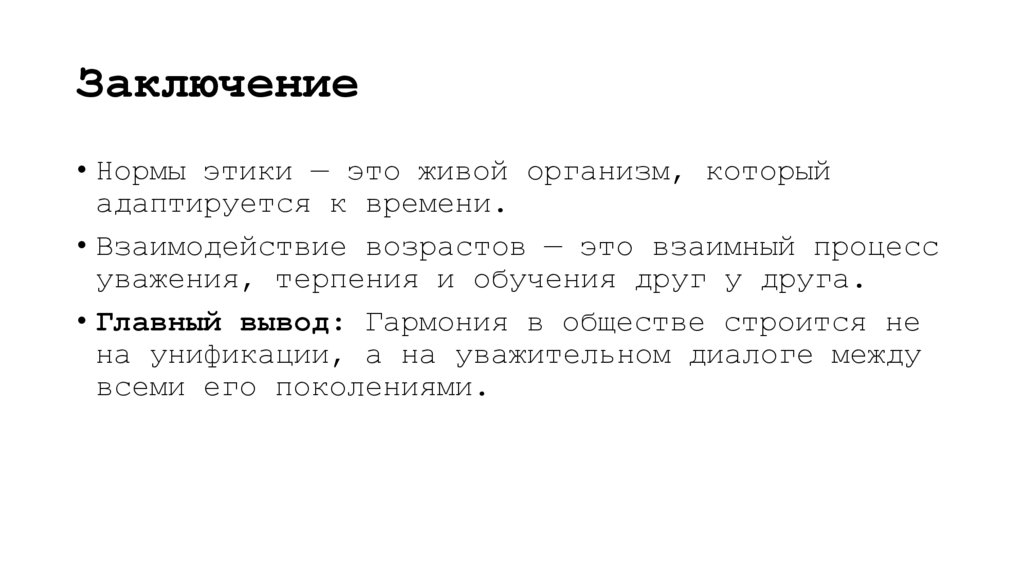 Заключение

• Нормы этики — это живой организм, который адаптируется к времени.

• Взаимодействие возрастов — это взаимный процесс уважения, терпения и обучения друг у друга.

• Главный вывод: Гармония в обществе строится не на унификации, а на уважительном диалоге между всеми его поколениями.